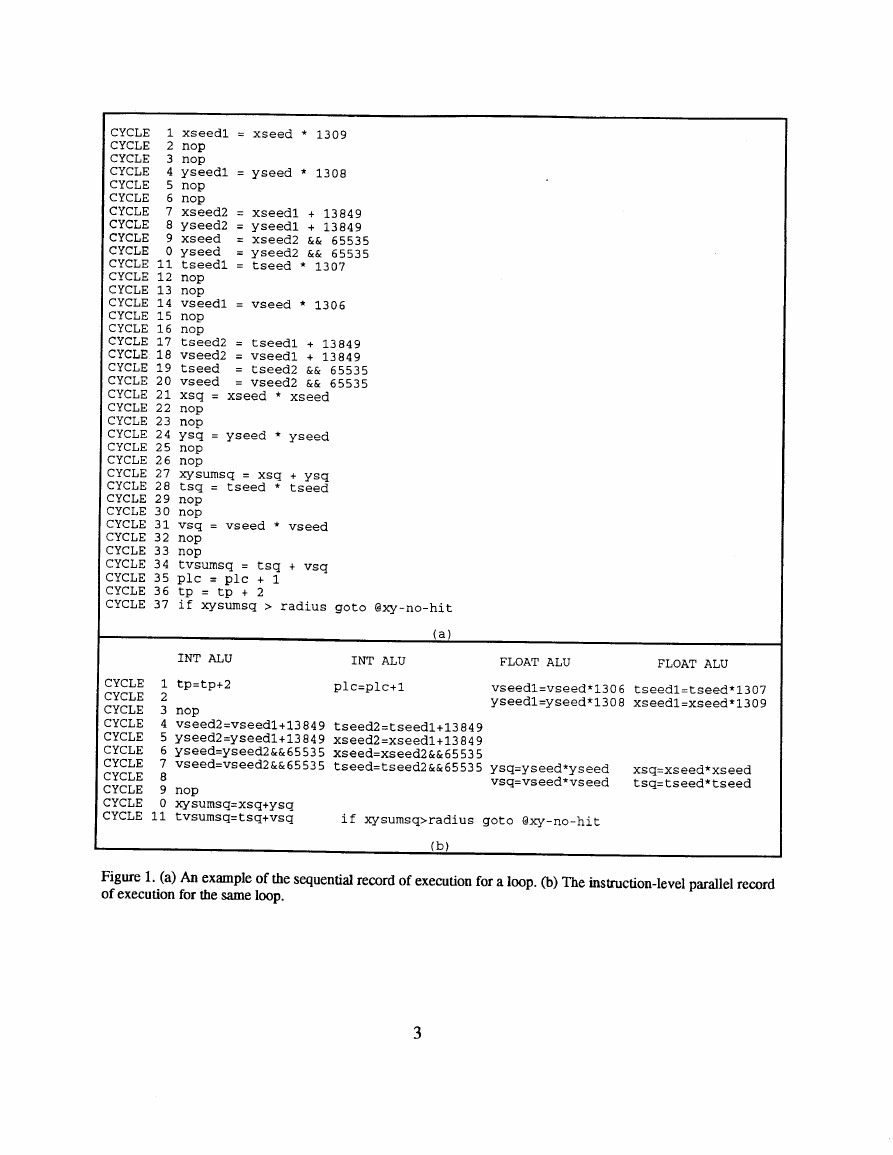 CYCLE 1 xseed1 = xseed * 1309
CYCLE 2 nop
CYCLE 3 nop
CYCLE 4 yseed1 = yseed * 1308
CYCLE 5 nop
CYCLE 6 nop
CYCLE 7 xseed2 = xseed1 + 13849
CYCLE 8 yseed2 = yseed1 + 13849
CYCLE 9 xseed = xseed2 && 65535
CYCLE 0 yseed = yseed2 && 65535
CYCLE 11 tseed1 = tseed * 1307
CYCLE 12 nop
CYCLE 13 nop
CYCLE 14 vseed1 = vseed * 1306
CYCLE 15 nop
CYCLE 16 nop
CYCLE 17 tseed2 = tseed1 + 13849
CYCLE 18 vseed2 = vseed1 + 13849
CYCLE 19 tseed = tseed2 && 65535
CYCLE 20 vseed = vseed2 && 65535
CYCLE 21 xsq = xseed * xseed
CYCLE 22 nop
CYCLE 23 nop
CYCLE 24 ysq = yseed * yseed
CYCLE 25 nop
CYCLE 26 nop
CYCLE 27 xysumsq = xsq + ysq
CYCLE 28 tsq = tseed * tseed
CYCLE 29 nop
CYCLE 30 nop
CYCLE 31 vsq = vseed * vseed
CYCLE 32 nop
CYCLE 33 nop
CYCLE 34 tvsumsq = tsq + vsq
CYCLE 35 plc = plc + 1
CYCLE 36 tp = tp + 2
CYCLE 37 if xysumsq > radius goto @xy-no-hit

(a)

| | INT ALU | INT ALU | FLOAT ALU | FLOAT ALU |
|---|---|---|---|---|
| CYCLE 1 | tp=tp+2 | plc=plc+1 | vseed1=vseed*1306 | tseed1=tseed*1307 |
| CYCLE 2 | | | yseed1=yseed*1308 | xseed1=xseed*1309 |
| CYCLE 3 | nop | | | |
| CYCLE 4 | vseed2=vseed1+13849 | tseed2=tseed1+13849 | | |
| CYCLE 5 | yseed2=yseed1+13849 | xseed2=xseed1+13849 | | |
| CYCLE 6 | yseed=yseed2&&65535 | xseed=xseed2&&65535 | | |
| CYCLE 7 | vseed=vseed2&&65535 | tseed=tseed2&&65535 | ysq=yseed*yseed | xsq=xseed*xseed |
| CYCLE 8 | | | vsq=vseed*vseed | tsq=tseed*tseed |
| CYCLE 9 | nop | | | |
| CYCLE 0 | xysumsq=xsq+ysq | | | |
| CYCLE 11 | tvsumsq=tsq+vsq | if xysumsq>radius goto @xy-no-hit | | |

(b)

Figure 1. (a) An example of the sequential record of execution for a loop. (b) The instruction-level parallel record of execution for the same loop.

3